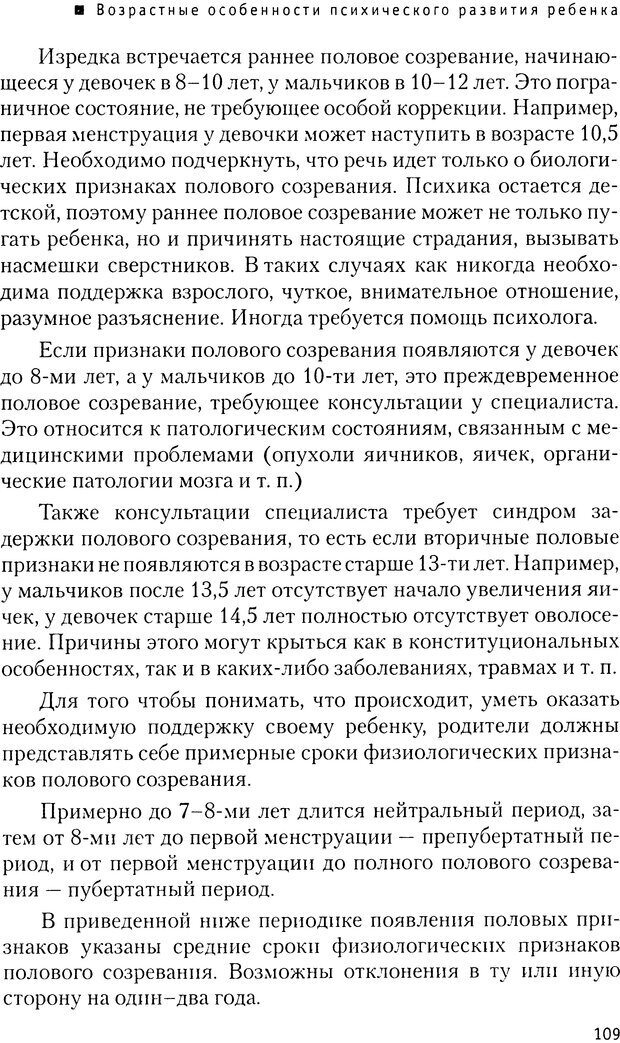 ■ Возрастные особенности психического развития ребенка

Изредка встречается раннее половое созревание, начинающееся у девочек в 8–10 лет, у мальчиков в 10–12 лет. Это пограничное состояние, не требующее особой коррекции. Например, первая менструация у девочки может наступить в возрасте 10,5 лет. Необходимо подчеркнуть, что речь идет только о биологических признаках полового созревания. Психика остается детской, поэтому раннее половое созревание может не только пугать ребенка, но и причинять настоящие страдания, вызывать насмешки сверстников. В таких случаях как никогда необходима поддержка взрослого, чуткое, внимательное отношение, разумное разъяснение. Иногда требуется помощь психолога.

Если признаки полового созревания появляются у девочек до 8-ми лет, а у мальчиков до 10-ти лет, это преждевременное половое созревание, требующее консультации у специалиста. Это относится к патологическим состояниям, связанным с медицинскими проблемами (опухоли яичников, яичек, органические патологии мозга и т. п.)

Также консультации специалиста требует синдром задержки полового созревания, то есть если вторичные половые признаки не появляются в возрасте старше 13-ти лет. Например, у мальчиков после 13,5 лет отсутствует начало увеличения яичек, у девочек старше 14,5 лет полностью отсутствует оволосение. Причины этого могут крыться как в конституциональных особенностях, так и в каких-либо заболеваниях, травмах и т. п.

Для того чтобы понимать, что происходит, уметь оказать необходимую поддержку своему ребенку, родители должны представлять себе примерные сроки физиологических признаков полового созревания.

Примерно до 7–8-ми лет длится нейтральный период, затем от 8-ми лет до первой менструации — препубертатный период, и от первой менструации до полного полового созревания — пубертатный период.

В приведенной ниже периодике появления половых признаков указаны средние сроки физиологических признаков полового созревания. Возможны отклонения в ту или иную сторону на один–два года.

109